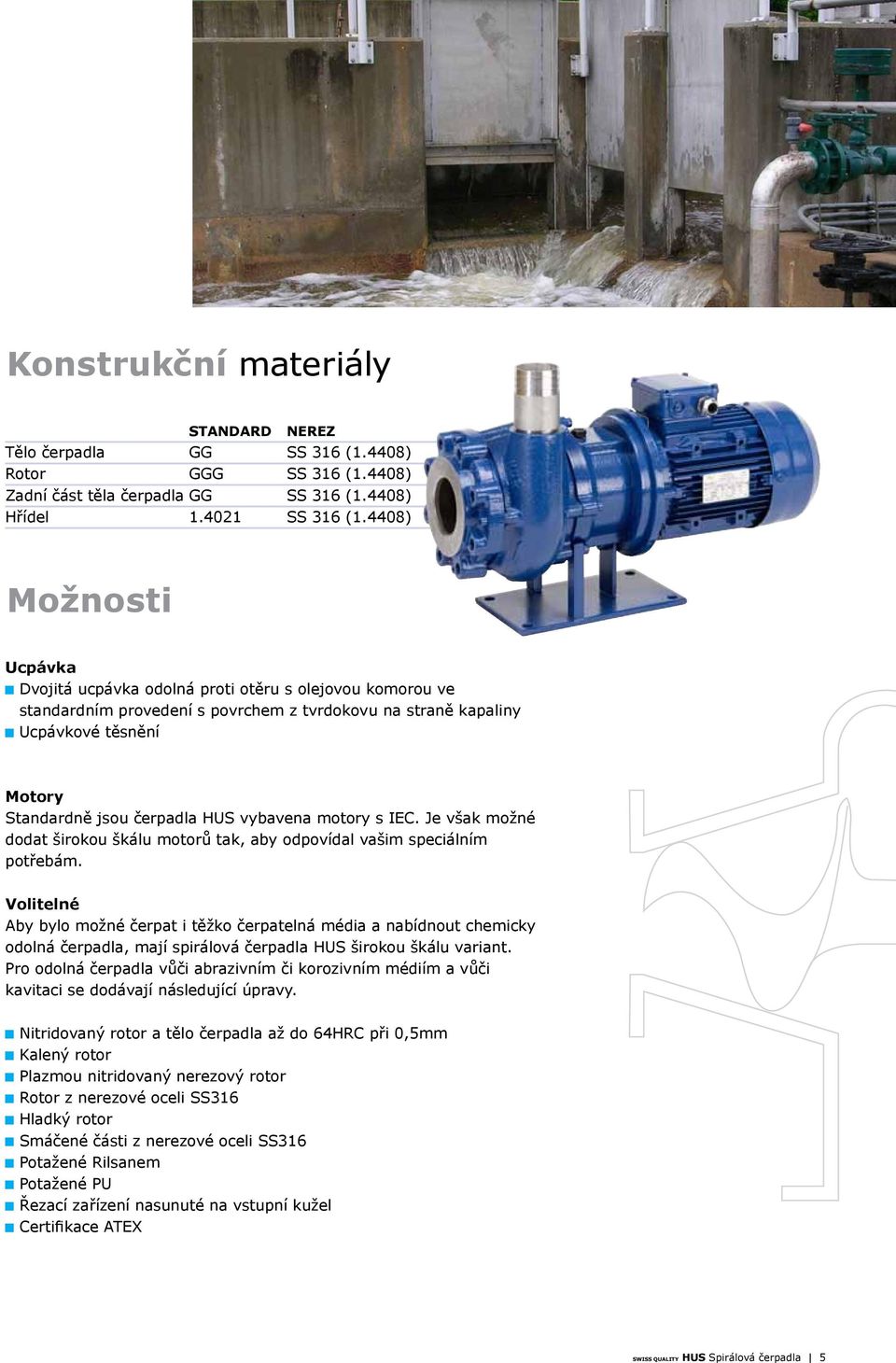 Konstrukční materiály

| | STANDARD | NEREZ |
|---|---|---|
| Tělo čerpadla | GG | SS 316 (1.4408) |
| Rotor | GGG | SS 316 (1.4408) |
| Zadní část těla čerpadla | GG | SS 316 (1.4408) |
| Hřídel | 1.4021 | SS 316 (1.4408) |

Možnosti

Ucpávka
Dvojitá ucpávka odolná proti otěru s olejovou komorou ve standardním provedení s povrchem z tvrdokovu na straně kapaliny
Ucpávkové těsnění

Motory
Standardně jsou čerpadla HUS vybavena motory s IEC. Je však možné dodat širokou škálu motorů tak, aby odpovídal vašim speciálním potřebám.

Volitelné
Aby bylo možné čerpat i těžko čerpatelná média a nabídnout chemicky odolná čerpadla, mají spirálová čerpadla HUS širokou škálu variant. Pro odolná čerpadla vůči abrazivním či korozivním médiím a vůči kavitaci se dodávají následující úpravy.

Nitridovaný rotor a tělo čerpadla až do 64HRC při 0,5mm
Kalený rotor
Plazmou nitridovaný nerezový rotor
Rotor z nerezové oceli SS316
Hladký rotor
Smáčené části z nerezové oceli SS316
Potažené Rilsanem
Potažené PU
Řezací zařízení nasunuté na vstupní kužel
Certifikace ATEX

SWISS QUALITY HUS Spirálová čerpadla | 5